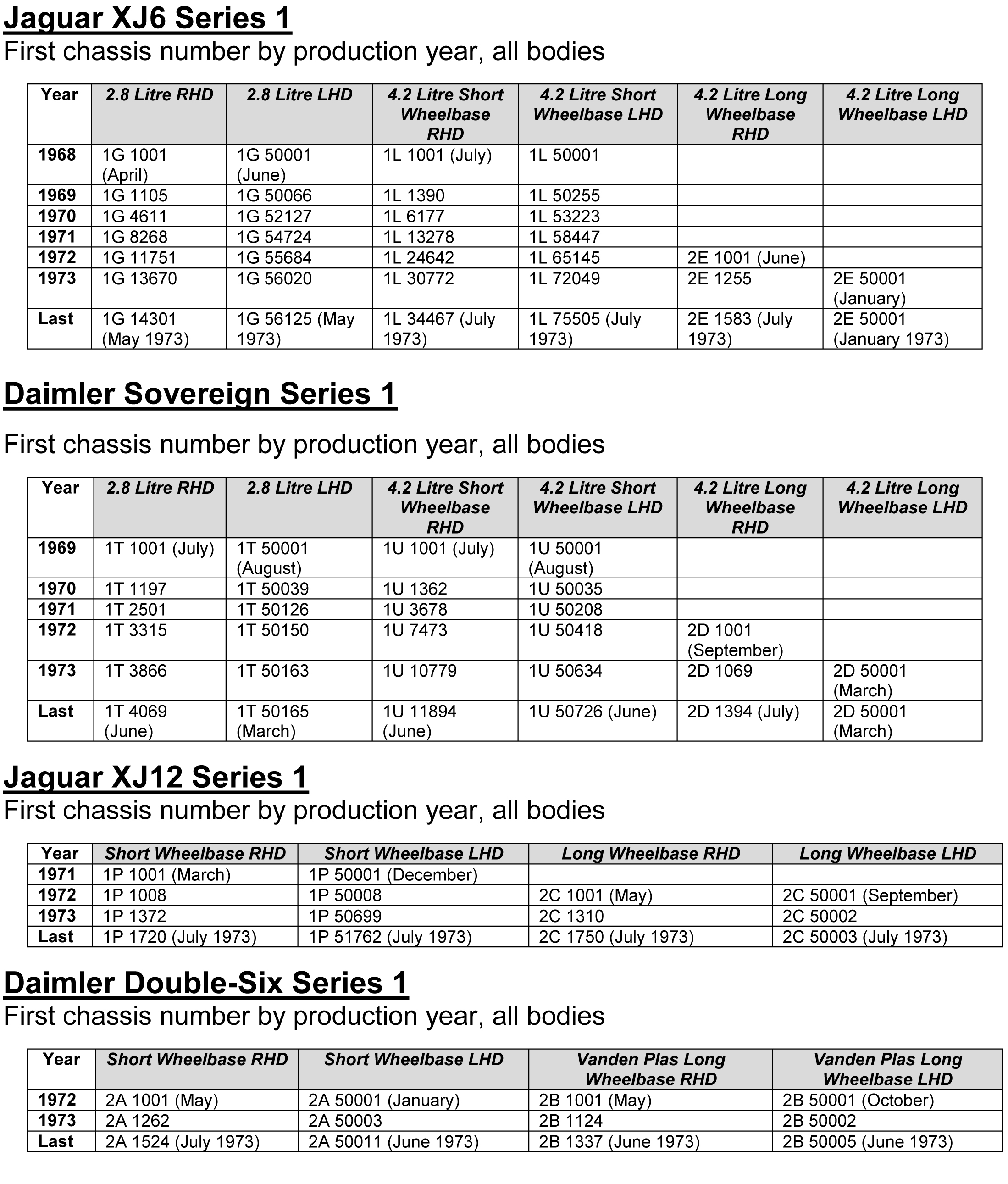 Jaguar XJ6 Series 1
First chassis number by production year, all bodies

| Year | 2.8 Litre RHD | 2.8 Litre LHD | 4.2 Litre Short Wheelbase RHD | 4.2 Litre Short Wheelbase LHD | 4.2 Litre Long Wheelbase RHD | 4.2 Litre Long Wheelbase LHD |
|---|---|---|---|---|---|---|
| 1968 | 1G 1001 (April) | 1G 50001 (June) | 1L 1001 (July) | 1L 50001 | | |
| 1969 | 1G 1105 | 1G 50066 | 1L 1390 | 1L 50255 | | |
| 1970 | 1G 4611 | 1G 52127 | 1L 6177 | 1L 53223 | | |
| 1971 | 1G 8268 | 1G 54724 | 1L 13278 | 1L 58447 | | |
| 1972 | 1G 11751 | 1G 55684 | 1L 24642 | 1L 65145 | 2E 1001 (June) | |
| 1973 | 1G 13670 | 1G 56020 | 1L 30772 | 1L 72049 | 2E 1255 | 2E 50001 (January) |
| Last | 1G 14301 (May 1973) | 1G 56125 (May 1973) | 1L 34467 (July 1973) | 1L 75505 (July 1973) | 2E 1583 (July 1973) | 2E 50001 (January 1973) |

Daimler Sovereign Series 1

First chassis number by production year, all bodies

| Year | 2.8 Litre RHD | 2.8 Litre LHD | 4.2 Litre Short Wheelbase RHD | 4.2 Litre Short Wheelbase LHD | 4.2 Litre Long Wheelbase RHD | 4.2 Litre Long Wheelbase LHD |
|---|---|---|---|---|---|---|
| 1969 | 1T 1001 (July) | 1T 50001 (August) | 1U 1001 (July) | 1U 50001 (August) | | |
| 1970 | 1T 1197 | 1T 50039 | 1U 1362 | 1U 50035 | | |
| 1971 | 1T 2501 | 1T 50126 | 1U 3678 | 1U 50208 | | |
| 1972 | 1T 3315 | 1T 50150 | 1U 7473 | 1U 50418 | 2D 1001 (September) | |
| 1973 | 1T 3866 | 1T 50163 | 1U 10779 | 1U 50634 | 2D 1069 | 2D 50001 (March) |
| Last | 1T 4069 (June) | 1T 50165 (March) | 1U 11894 (June) | 1U 50726 (June) | 2D 1394 (July) | 2D 50001 (March) |

Jaguar XJ12 Series 1
First chassis number by production year, all bodies

| Year | Short Wheelbase RHD | Short Wheelbase LHD | Long Wheelbase RHD | Long Wheelbase LHD |
|---|---|---|---|---|
| 1971 | 1P 1001 (March) | 1P 50001 (December) | | |
| 1972 | 1P 1008 | 1P 50008 | 2C 1001 (May) | 2C 50001 (September) |
| 1973 | 1P 1372 | 1P 50699 | 2C 1310 | 2C 50002 |
| Last | 1P 1720 (July 1973) | 1P 51762 (July 1973) | 2C 1750 (July 1973) | 2C 50003 (July 1973) |

Daimler Double-Six Series 1
First chassis number by production year, all bodies

| Year | Short Wheelbase RHD | Short Wheelbase LHD | Vanden Plas Long Wheelbase RHD | Vanden Plas Long Wheelbase LHD |
|---|---|---|---|---|
| 1972 | 2A 1001 (May) | 2A 50001 (January) | 2B 1001 (May) | 2B 50001 (October) |
| 1973 | 2A 1262 | 2A 50003 | 2B 1124 | 2B 50002 |
| Last | 2A 1524 (July 1973) | 2A 50011 (June 1973) | 2B 1337 (June 1973) | 2B 50005 (June 1973) |